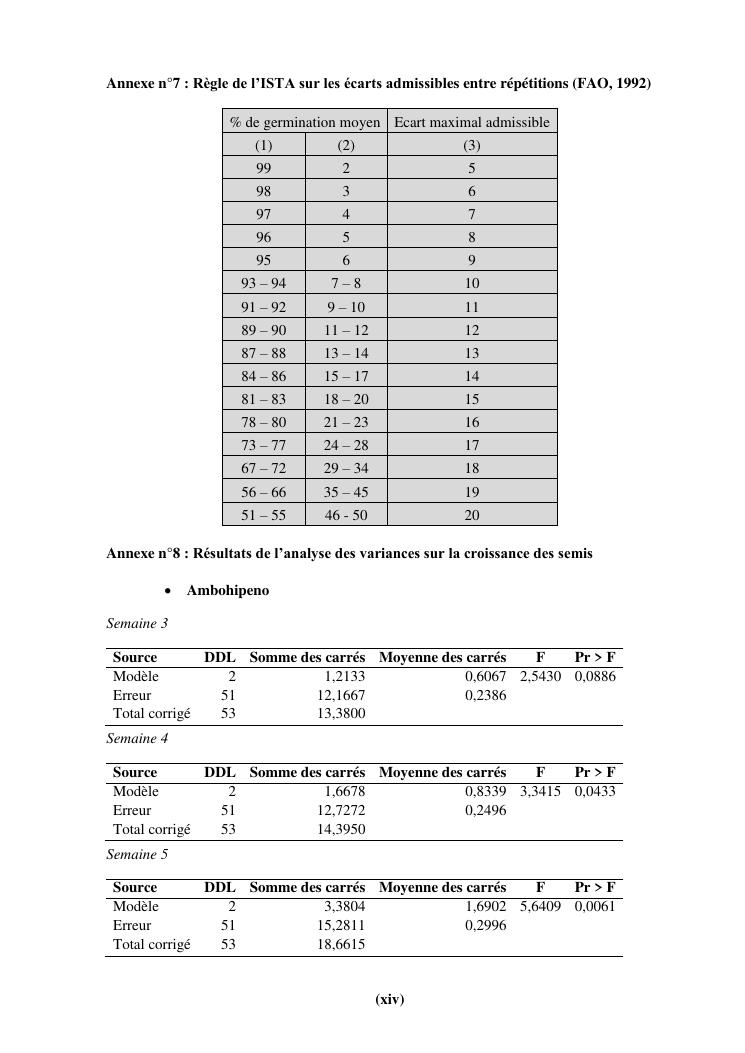 **Annexe n°7 : Règle de l'ISTA sur les écarts admissibles entre répétitions (FAO, 1992)**

| % de germination moyen | | Ecart maximal admissible |
|---|---|---|
| (1) | (2) | (3) |
| 99 | 2 | 5 |
| 98 | 3 | 6 |
| 97 | 4 | 7 |
| 96 | 5 | 8 |
| 95 | 6 | 9 |
| 93 – 94 | 7 – 8 | 10 |
| 91 – 92 | 9 – 10 | 11 |
| 89 – 90 | 11 – 12 | 12 |
| 87 – 88 | 13 – 14 | 13 |
| 84 – 86 | 15 – 17 | 14 |
| 81 – 83 | 18 – 20 | 15 |
| 78 – 80 | 21 – 23 | 16 |
| 73 – 77 | 24 – 28 | 17 |
| 67 – 72 | 29 – 34 | 18 |
| 56 – 66 | 35 – 45 | 19 |
| 51 – 55 | 46 - 50 | 20 |

**Annexe n°8 : Résultats de l'analyse des variances sur la croissance des semis**

• **Ambohipeno**

*Semaine 3*

| Source | DDL | Somme des carrés | Moyenne des carrés | F | Pr > F |
|---|---|---|---|---|---|
| Modèle | 2 | 1,2133 | 0,6067 | 2,5430 | 0,0886 |
| Erreur | 51 | 12,1667 | 0,2386 | | |
| Total corrigé | 53 | 13,3800 | | | |

*Semaine 4*

| Source | DDL | Somme des carrés | Moyenne des carrés | F | Pr > F |
|---|---|---|---|---|---|
| Modèle | 2 | 1,6678 | 0,8339 | 3,3415 | 0,0433 |
| Erreur | 51 | 12,7272 | 0,2496 | | |
| Total corrigé | 53 | 14,3950 | | | |

*Semaine 5*

| Source | DDL | Somme des carrés | Moyenne des carrés | F | Pr > F |
|---|---|---|---|---|---|
| Modèle | 2 | 3,3804 | 1,6902 | 5,6409 | 0,0061 |
| Erreur | 51 | 15,2811 | 0,2996 | | |
| Total corrigé | 53 | 18,6615 | | | |

**(xiv)**